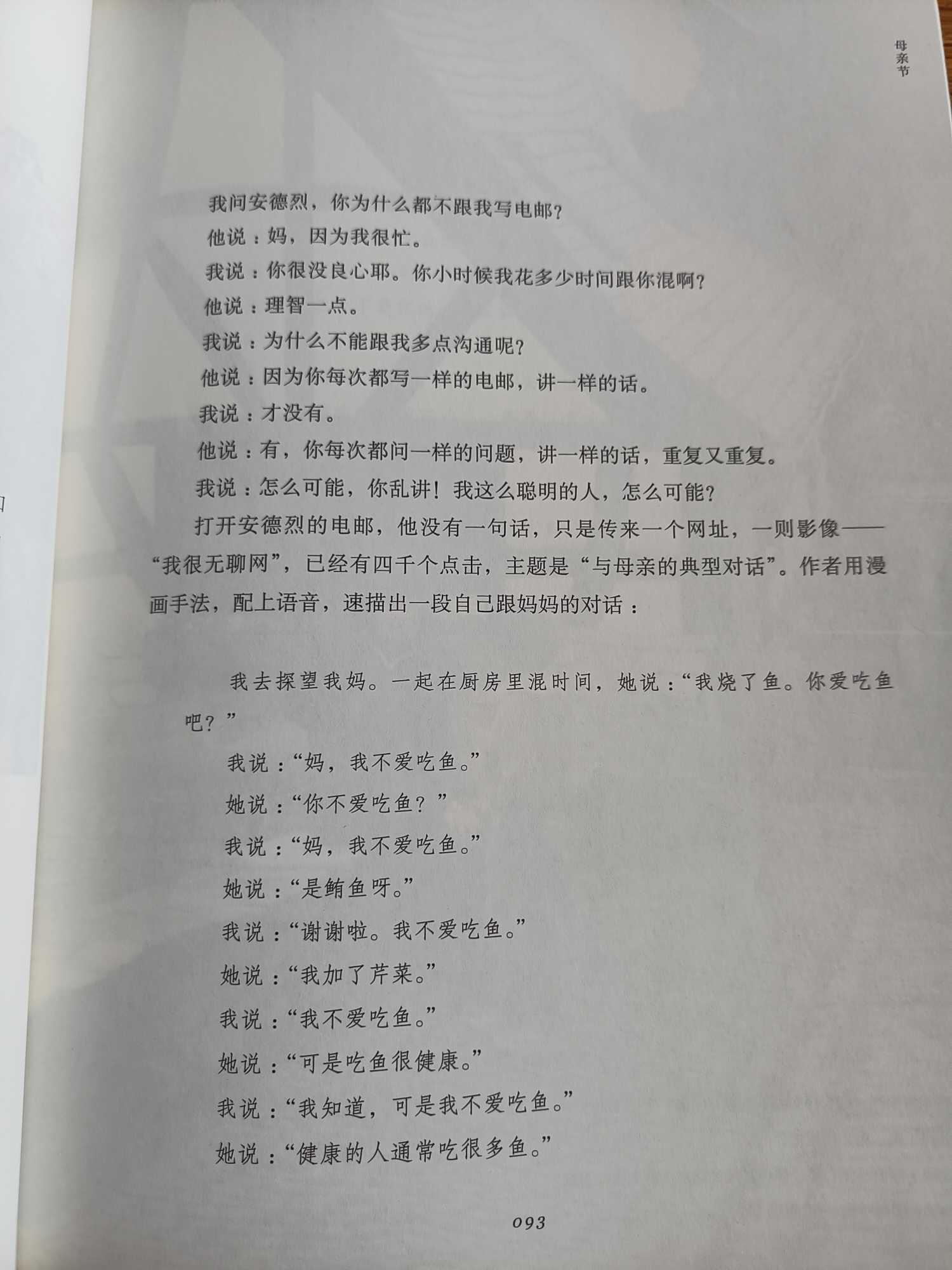 母亲节

我问安德烈，你为什么都不跟我写电邮？

他说：妈，因为我很忙。

我说：你很没良心耶。你小时候我花多少时间跟你混啊？

他说：理智一点。

我说：为什么不能跟我多点沟通呢？

他说：因为你每次都写一样的电邮，讲一样的话。

我说：才没有。

他说：有，你每次都问一样的问题，讲一样的话，重复又重复。

我说：怎么可能，你乱讲！我这么聪明的人，怎么可能？

打开安德烈的电邮，他没有一句话，只是传来一个网址，一则影像——“我很无聊网”，已经有四千个点击，主题是“与母亲的典型对话”。作者用漫画手法，配上语音，速描出一段自己跟妈妈的对话：

我去探望我妈。一起在厨房里混时间，她说：“我烧了鱼。你爱吃鱼吧？”

我说：“妈，我不爱吃鱼。”

她说：“你不爱吃鱼？”

我说：“妈，我不爱吃鱼。”

她说：“是鲔鱼呀。”

我说：“谢谢啦。我不爱吃鱼。”

她说：“我加了芹菜。”

我说：“我不爱吃鱼。”

她说：“可是吃鱼很健康。”

我说：“我知道，可是我不爱吃鱼。”

她说：“健康的人通常吃很多鱼。”

093